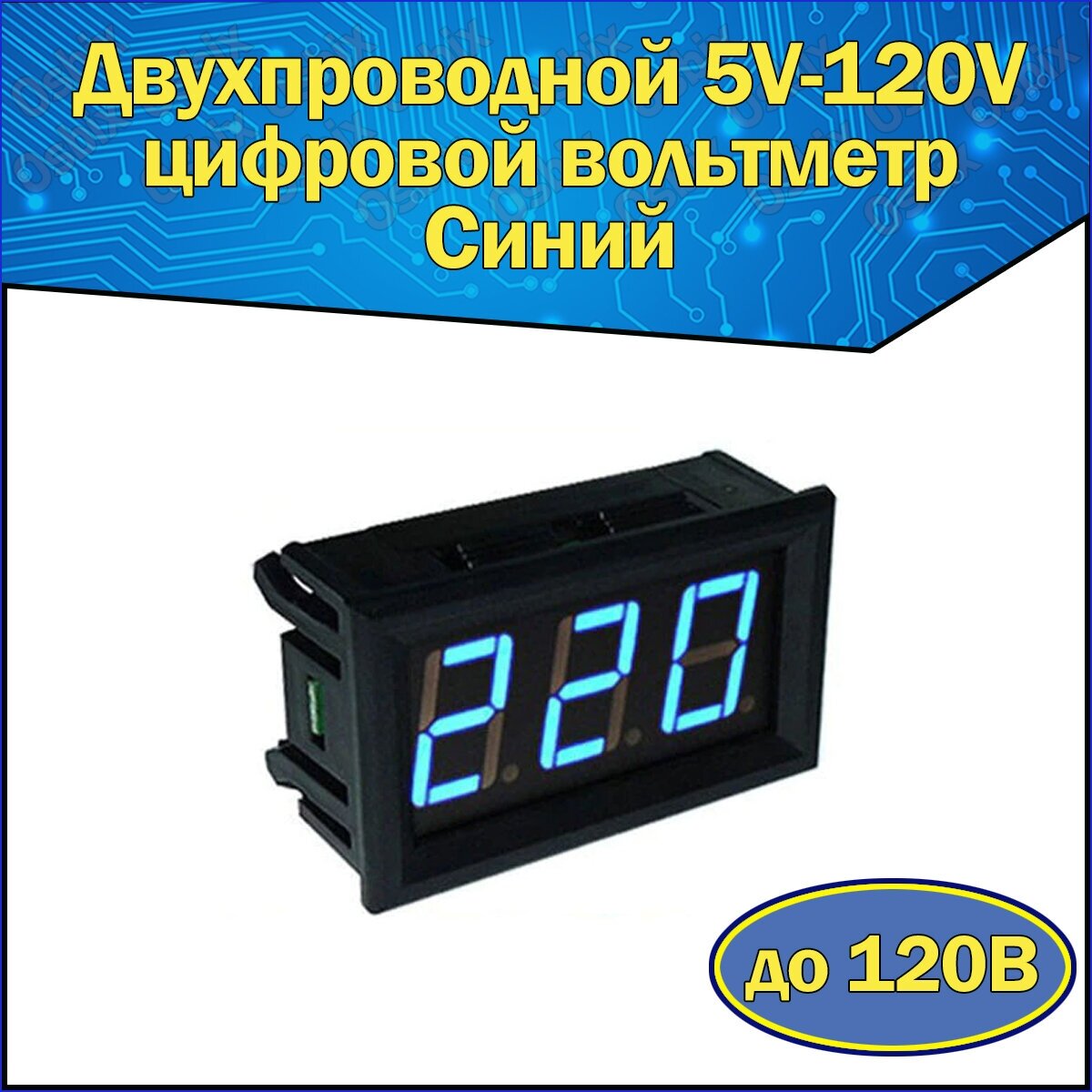 Двухпроводной 5V-120V цифровой вольтметр Синий

220

до 120В